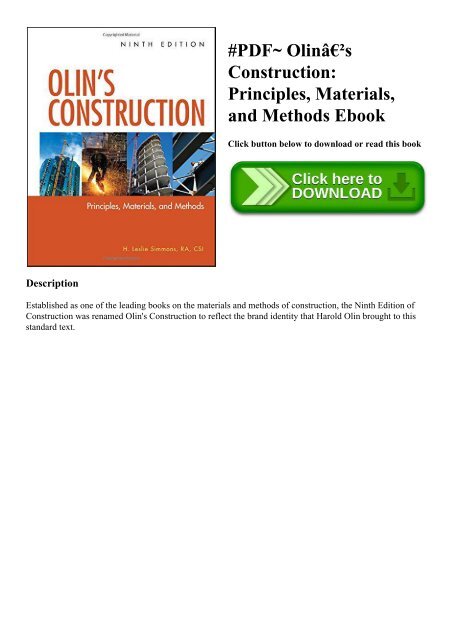 NINTH EDITION

OLIN'S CONSTRUCTION

Principles, Materials, and Methods

H. Leslie Simmons, RA, CSI

#PDF~ Olinâ€²s Construction: Principles, Materials, and Methods Ebook

Click button below to download or read this book

Click here to DOWNLOAD

Description

Established as one of the leading books on the materials and methods of construction, the Ninth Edition of Construction was renamed Olin's Construction to reflect the brand identity that Harold Olin brought to this standard text.